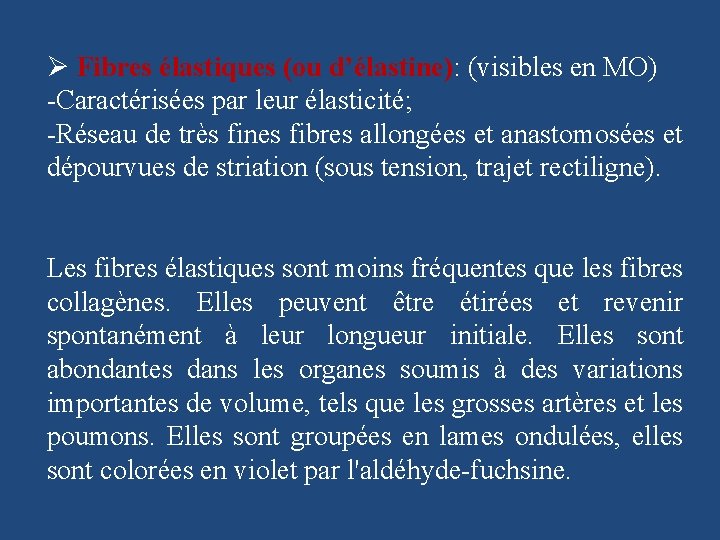 ➢ Fibres élastiques (ou d'élastine): (visibles en MO)
-Caractérisées par leur élasticité;
-Réseau de très fines fibres allongées et anastomosées et dépourvues de striation (sous tension, trajet rectiligne).

Les fibres élastiques sont moins fréquentes que les fibres collagènes. Elles peuvent être étirées et revenir spontanément à leur longueur initiale. Elles sont abondantes dans les organes soumis à des variations importantes de volume, tels que les grosses artères et les poumons. Elles sont groupées en lames ondulées, elles sont colorées en violet par l'aldéhyde-fuchsine.